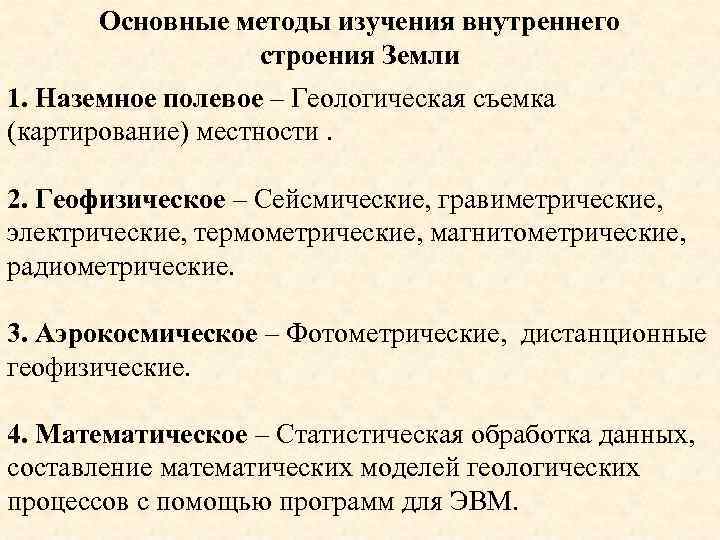 Основные методы изучения внутреннего строения Земли

1. Наземное полевое – Геологическая съемка (картирование) местности .

2. Геофизическое – Сейсмические, гравиметрические, электрические, термометрические, магнитометрические, радиометрические.

3. Аэрокосмическое – Фотометрические, дистанционные геофизические.

4. Математическое – Статистическая обработка данных, составление математических моделей геологических процессов с помощью программ для ЭВМ.